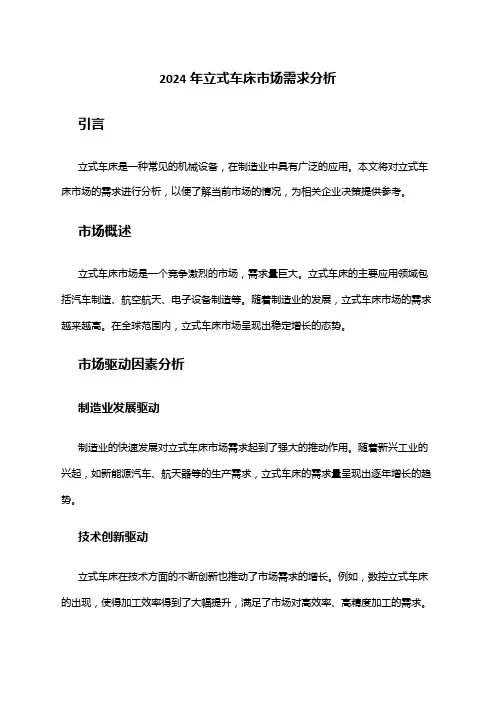 2024 年立式车床市场需求分析

引言

立式车床是一种常见的机械设备，在制造业中具有广泛的应用。本文将对立式车床市场的需求进行分析，以便了解当前市场的情况，为相关企业决策提供参考。

市场概述

立式车床市场是一个竞争激烈的市场，需求量巨大。立式车床的主要应用领域包括汽车制造、航空航天、电子设备制造等。随着制造业的发展，立式车床市场的需求越来越高。在全球范围内，立式车床市场呈现出稳定增长的态势。

市场驱动因素分析

制造业发展驱动

制造业的快速发展对立式车床市场需求起到了强大的推动作用。随着新兴工业的兴起，如新能源汽车、航天器等的生产需求，立式车床的需求量呈现出逐年增长的趋势。

技术创新驱动

立式车床在技术方面的不断创新也推动了市场需求的增长。例如，数控立式车床的出现，使得加工效率得到了大幅提升，满足了市场对高效率、高精度加工的需求。